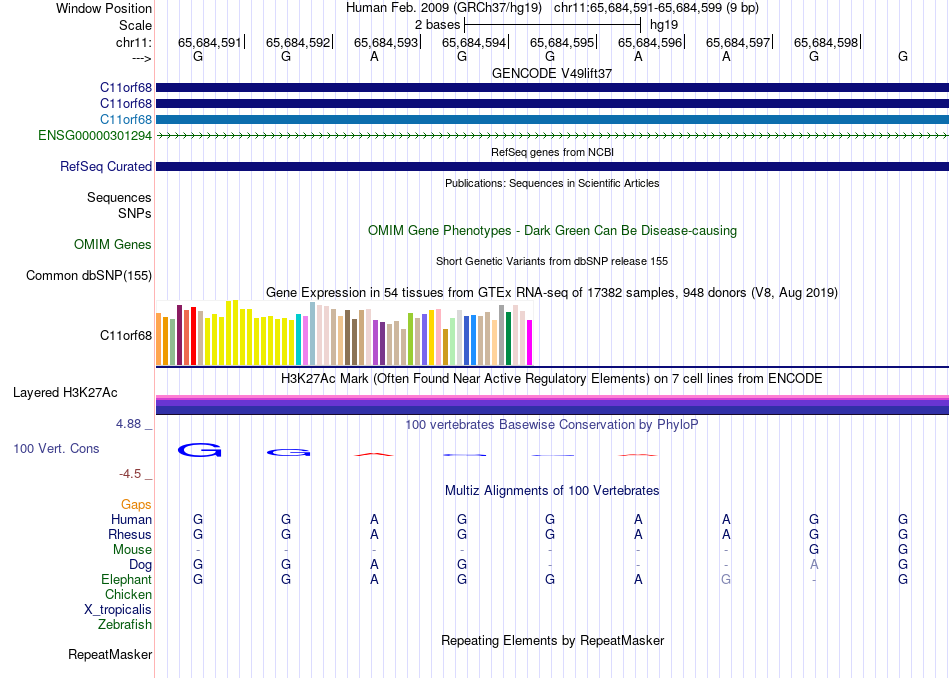 Window Position Human Feb. 2009 (GRCh37/hg19) chr11:65,684,591-65,684,599 (9 bp)
Scale 2 bases hg19
chr11: 65,684,591 65,684,592 65,684,593 65,684,594 65,684,595 65,684,596 65,684,597 65,684,598
---> G G A G G A A G G

GENCODE V49lift37
C11orf68
C11orf68
C11orf68
ENSG00000301294

RefSeq genes from NCBI
RefSeq Curated

Publications: Sequences in Scientific Articles
Sequences
SNPs

OMIM Gene Phenotypes - Dark Green Can Be Disease-causing
OMIM Genes

Short Genetic Variants from dbSNP release 155
Common dbSNP(155)

Gene Expression in 54 tissues from GTEx RNA-seq of 17382 samples, 948 donors (V8, Aug 2019)
C11orf68

H3K27Ac Mark (Often Found Near Active Regulatory Elements) on 7 cell lines from ENCODE
Layered H3K27Ac

4.88 _ 100 vertebrates Basewise Conservation by PhyloP
100 Vert. Cons
-4.5 _

Multiz Alignments of 100 Vertebrates
Gaps
Human G G A G G A A G G
Rhesus G G A G G A A G G
Mouse - - - - - - - G G
Dog G G A G - - - A G
Elephant G G A G G A G - G
Chicken
X_tropicalis
Zebrafish

Repeating Elements by RepeatMasker
RepeatMasker